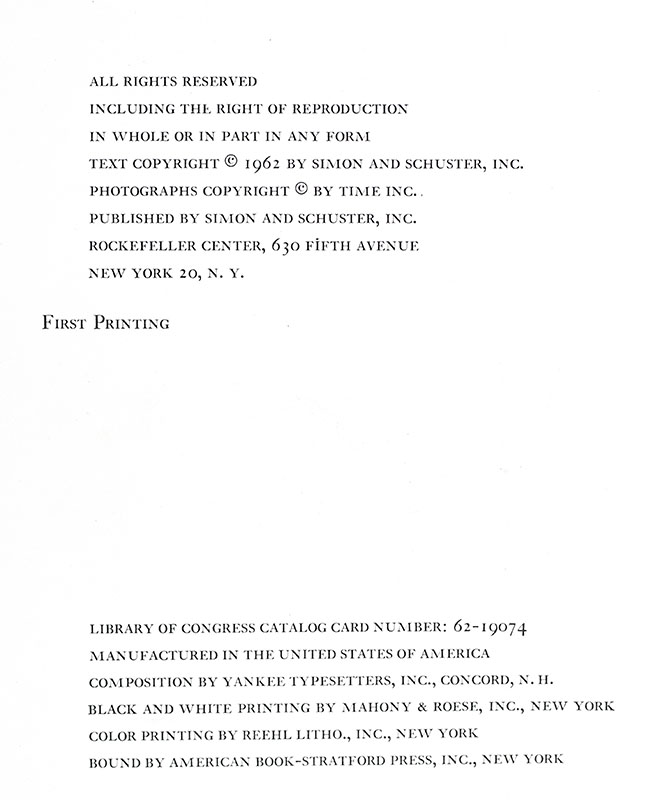 ALL RIGHTS RESERVED
INCLUDING THE RIGHT OF REPRODUCTION
IN WHOLE OR IN PART IN ANY FORM
TEXT COPYRIGHT © 1962 BY SIMON AND SCHUSTER, INC.
PHOTOGRAPHS COPYRIGHT © BY TIME INC.
PUBLISHED BY SIMON AND SCHUSTER, INC.
ROCKEFELLER CENTER, 630 FIFTH AVENUE
NEW YORK 20, N. Y.

FIRST PRINTING

LIBRARY OF CONGRESS CATALOG CARD NUMBER: 62-19074
MANUFACTURED IN THE UNITED STATES OF AMERICA
COMPOSITION BY YANKEE TYPESETTERS, INC., CONCORD, N. H.
BLACK AND WHITE PRINTING BY MAHONY & ROESE, INC., NEW YORK
COLOR PRINTING BY REEHL LITHO., INC., NEW YORK
BOUND BY AMERICAN BOOK-STRATFORD PRESS, INC., NEW YORK